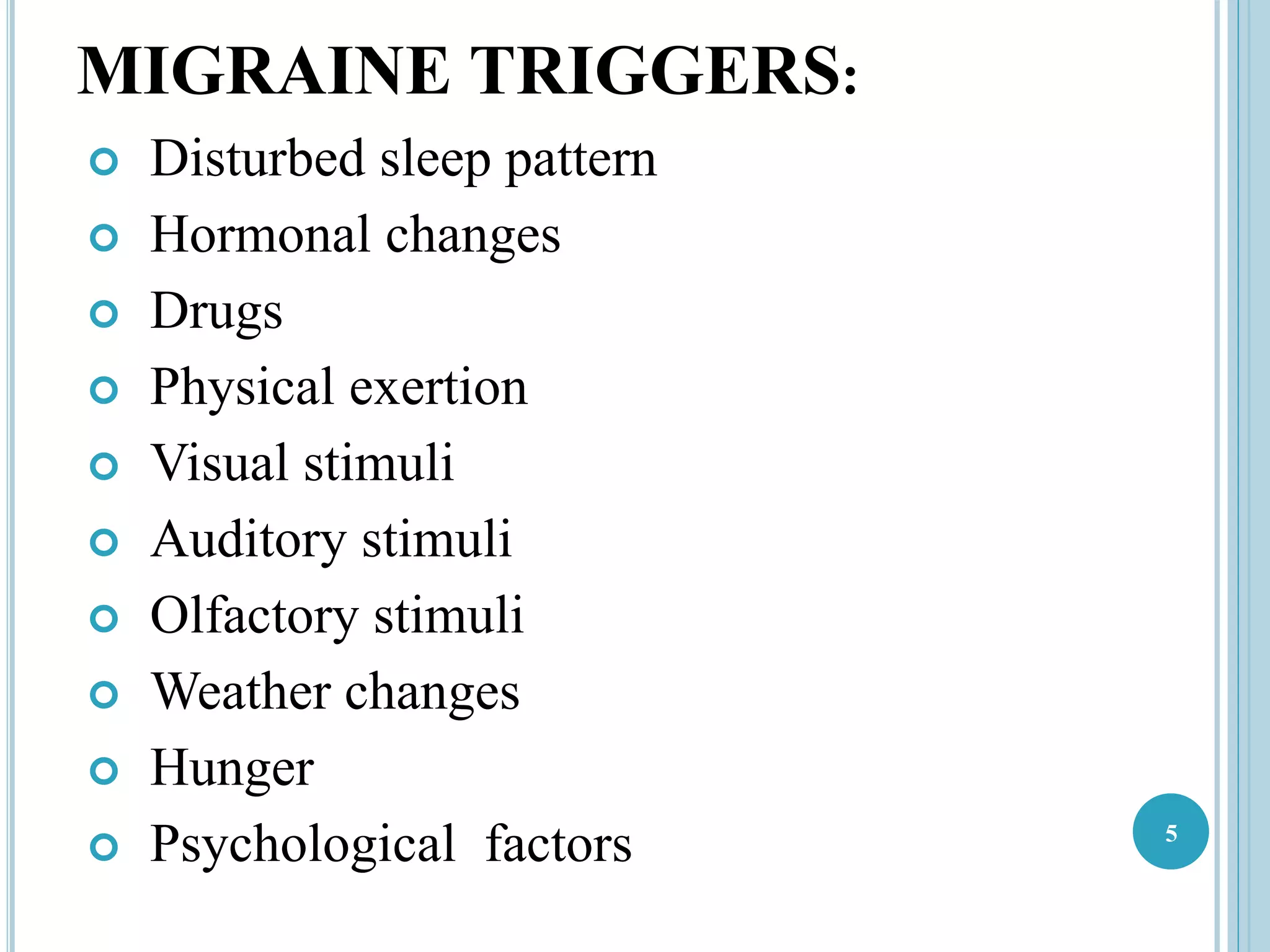 MIGRAINE TRIGGERS:

• Disturbed sleep pattern
• Hormonal changes
• Drugs
• Physical exertion
• Visual stimuli
• Auditory stimuli
• Olfactory stimuli
• Weather changes
• Hunger
• Psychological factors

5